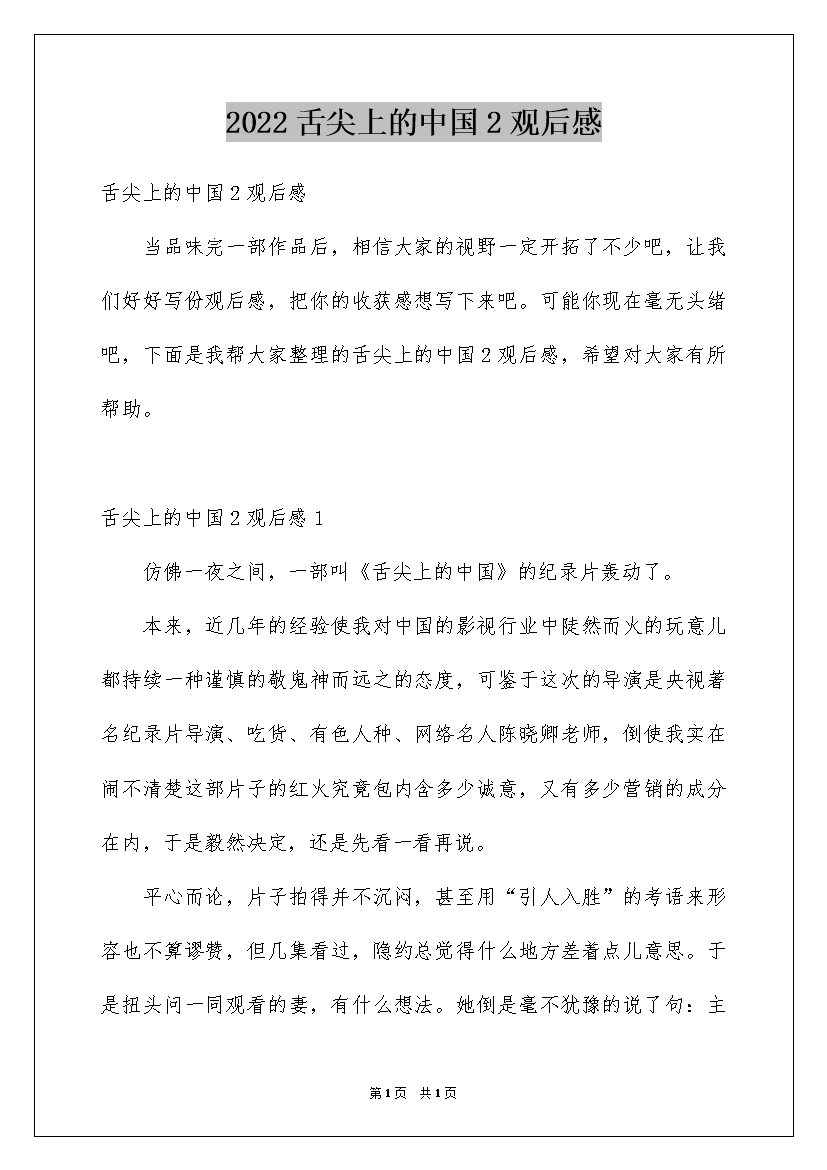 2022 舌尖上的中国 2 观后感

舌尖上的中国 2 观后感

当品味完一部作品后，相信大家的视野一定开拓了不少吧，让我们好好写份观后感，把你的收获感想写下来吧。可能你现在毫无头绪吧，下面是我帮大家整理的舌尖上的中国 2 观后感，希望对大家有所帮助。

舌尖上的中国 2 观后感 1

仿佛一夜之间，一部叫《舌尖上的中国》的纪录片轰动了。

本来，近几年的经验使我对中国的影视行业中陡然而火的玩意儿都持续一种谨慎的敬鬼神而远之的态度，可鉴于这次的导演是央视著名纪录片导演、吃货、有色人种、网络名人陈晓卿老师，倒使我实在闹不清楚这部片子的红火究竟包内含多少诚意，又有多少营销的成分在内，于是毅然决定，还是先看一看再说。

平心而论，片子拍得并不沉闷，甚至用“引人入胜”的考语来形容也不算谬赞，但几集看过，隐约总觉得什么地方差着点儿意思。于是扭头问一同观看的妻，有什么想法。她倒是毫不犹豫的说了句：主

第1页 共1页